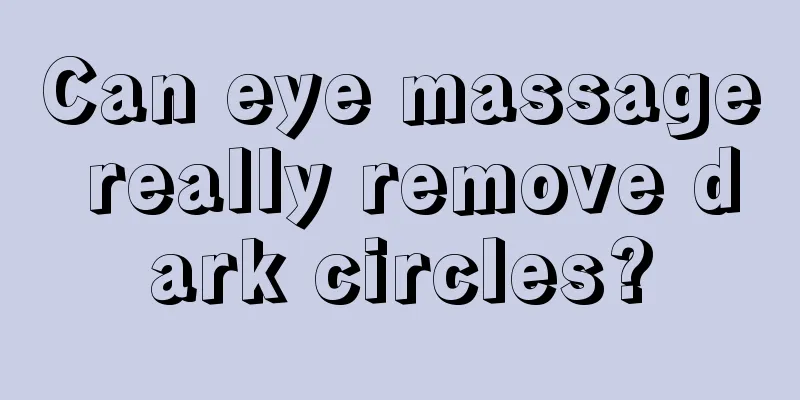 Can eye massage really remove dark circles?